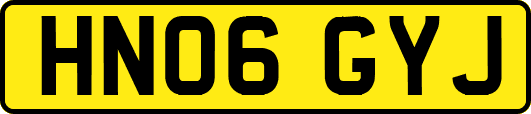 HN06 GYJ